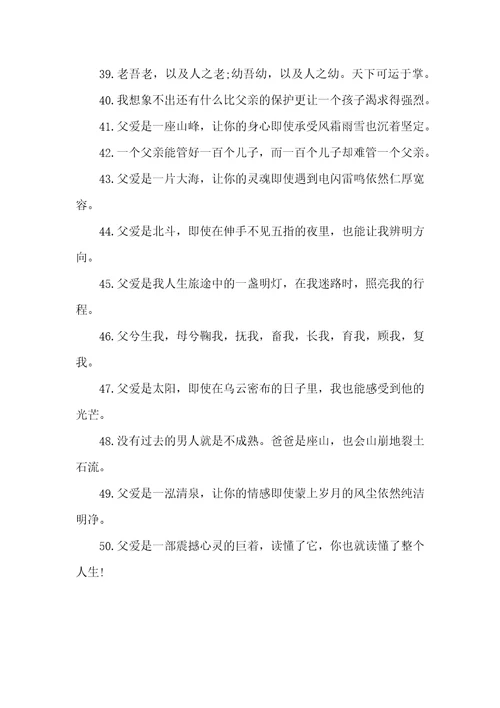 39.老吾老，以及人之老;幼吾幼，以及人之幼。天下可运于掌。

40.我想象不出还有什么比父亲的保护更让一个孩子渴求得强烈。

41.父爱是一座山峰，让你的身心即使承受风霜雨雪也沉着坚定。

42.一个父亲能管好一百个儿子，而一百个儿子却难管一个父亲。

43.父爱是一片大海，让你的灵魂即使遇到电闪雷鸣依然仁厚宽容。

44.父爱是北斗，即使在伸手不见五指的夜里，也能让我辨明方向。

45.父爱是我人生旅途中的一盏明灯，在我迷路时，照亮我的行程。

46.父兮生我，母兮鞠我，抚我，畜我，长我，育我，顾我，复我。

47.父爱是太阳，即使在乌云密布的日子里，我也能感受到他的光芒。

48.没有过去的男人就是不成熟。爸爸是座山，也会山崩地裂土石流。

49.父爱是一泓清泉，让你的情感即使蒙上岁月的风尘依然纯洁明净。

50.父爱是一部震撼心灵的巨着，读懂了它，你也就读懂了整个人生!